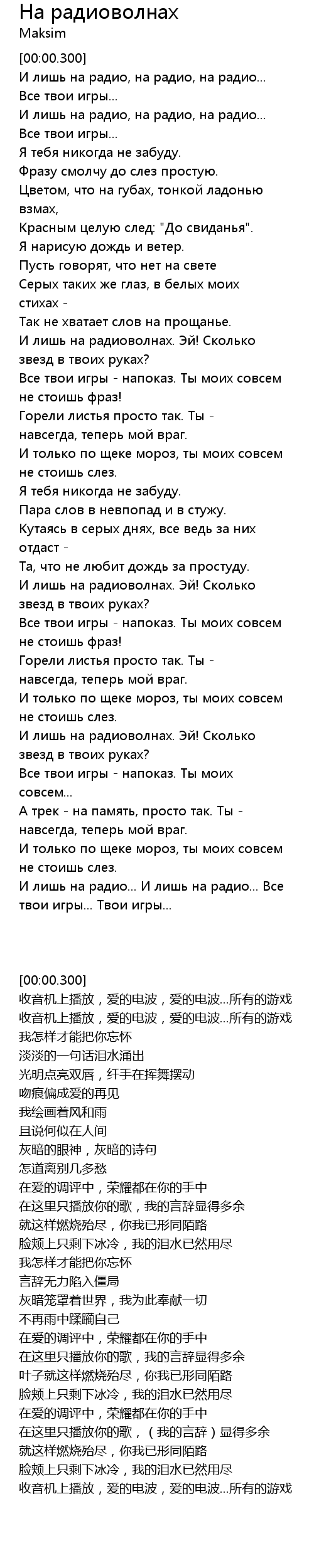 На радиоволнах
Maksim

[00:00.300]
И лишь на радио, на радио, на радио...
Все твои игры...
И лишь на радио, на радио, на радио...
Все твои игры...
Я тебя никогда не забуду.
Фразу смолчу до слез простую.
Цветом, что на губах, тонкой ладонью взмах,
Красным целую след: "До свиданья".
Я нарисую дождь и ветер.
Пусть говорят, что нет на свете
Серых таких же глаз, в белых моих стихах -
Так не хватает слов на прощанье.
И лишь на радиоволнах. Эй! Сколько звезд в твоих руках?
Все твои игры - напоказ. Ты моих совсем не стоишь фраз!
Горели листья просто так. Ты - навсегда, теперь мой враг.
И только по щеке мороз, ты моих совсем не стоишь слез.
Я тебя никогда не забуду.
Пара слов в невпопад и в стужу.
Кутаясь в серых днях, все ведь за них отдаст -
Та, что не любит дождь за простуду.
И лишь на радиоволнах. Эй! Сколько звезд в твоих руках?
Все твои игры - напоказ. Ты моих совсем не стоишь фраз!
Горели листья просто так. Ты - навсегда, теперь мой враг.
И только по щеке мороз, ты моих совсем не стоишь слез.
И лишь на радиоволнах. Эй! Сколько звезд в твоих руках?
Все твои игры - напоказ. Ты моих совсем...
А трек - на память, просто так. Ты - навсегда, теперь мой враг.
И только по щеке мороз, ты моих совсем не стоишь слез.
И лишь на радио... И лишь на радио... Все твои игры... Твои игры...

[00:00.300]
收音机上播放，爱的电波，爱的电波...所有的游戏
收音机上播放，爱的电波，爱的电波...所有的游戏
我怎样才能把你忘怀
淡淡的一句话泪水涌出
光明点亮双唇，纤手在挥舞摆动
吻痕偏成爱的再见
我绘画着风和雨
且说何似在人间
灰暗的眼神，灰暗的诗句
怎道离别几多愁
在爱的调评中，荣耀都在你的手中
在这里只播放你的歌，我的言辞显得多余
就这样燃烧殆尽，你我已形同陌路
脸颊上只剩下冰冷，我的泪水已然用尽
我怎样才能把你忘怀
言辞无力陷入僵局
灰暗笼罩着世界，我为此奉献一切
不再雨中蹂躏自己
在爱的调评中，荣耀都在你的手中
在这里只播放你的歌，我的言辞显得多余
叶子就这样燃烧殆尽，你我已形同陌路
脸颊上只剩下冰冷，我的泪水已然用尽
在爱的调评中，荣耀都在你的手中
在这里只播放你的歌，（我的言辞）显得多余
就这样燃烧殆尽，你我已形同陌路
脸颊上只剩下冰冷，我的泪水已然用尽
收音机上播放，爱的电波，爱的电波...所有的游戏